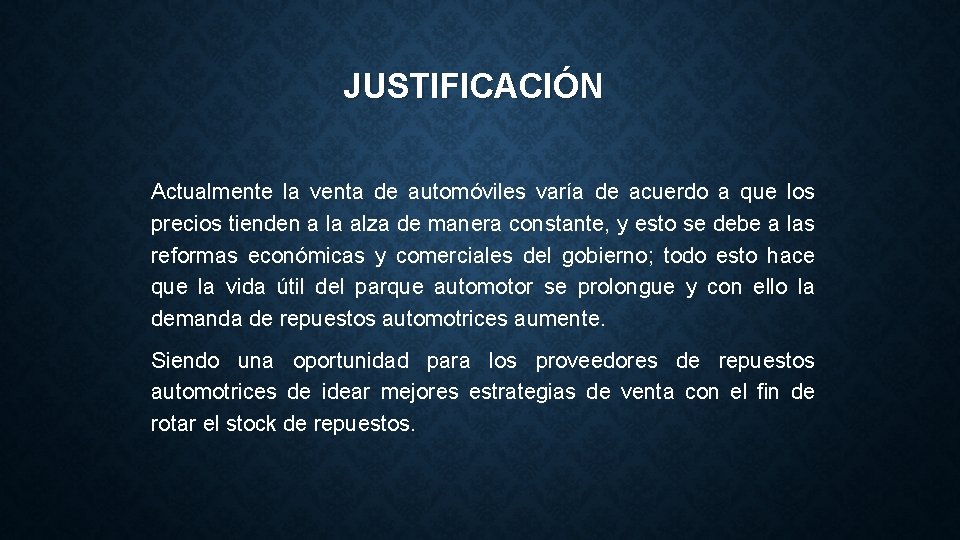 JUSTIFICACIÓN

Actualmente la venta de automóviles varía de acuerdo a que los precios tienden a la alza de manera constante, y esto se debe a las reformas económicas y comerciales del gobierno; todo esto hace que la vida útil del parque automotor se prolongue y con ello la demanda de repuestos automotrices aumente.

Siendo una oportunidad para los proveedores de repuestos automotrices de idear mejores estrategias de venta con el fin de rotar el stock de repuestos.